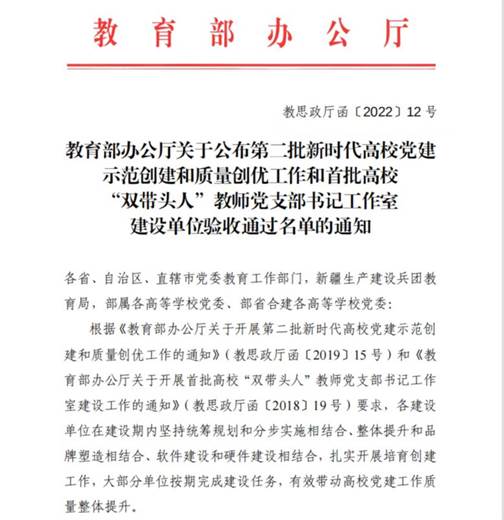 教育部办公厅

教思政厅函〔2022〕12号

教育部办公厅关于公布第二批新时代高校党建示范创建和质量创优工作和首批高校“双带头人”教师党支部书记工作室建设单位验收通过名单的通知

各省、自治区、直辖市党委教育工作部门，新疆生产建设兵团教育局，部属各高等学校党委、部省合建各高等学校党委：

根据《教育部办公厅关于开展第二批新时代高校党建示范创建和质量创优工作的通知》（教思政厅函〔2019〕15号）和《教育部办公厅关于开展首批高校“双带头人”教师党支部书记工作室建设工作的通知》（教思政厅函〔2018〕19号）要求，各建设单位在建设期内坚持统筹规划和分步实施相结合、整体提升和品牌塑造相结合、软件建设和硬件建设相结合，扎实开展培育创建工作，大部分单位按期完成建设任务，有效带动高校党建工作质量整体提升。